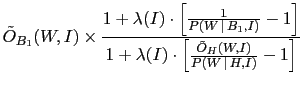 $\tilde{O}_{B_1}(W, I) \times \frac{1 + \lambda(I) \cdot \left[\frac{1}{P(W \mid B_1, I)} - 1\right]}{1 + \lambda(I) \cdot \left[\frac{\tilde{O}_H(W, I)}{P(W \mid H, I)} - 1\right]}$